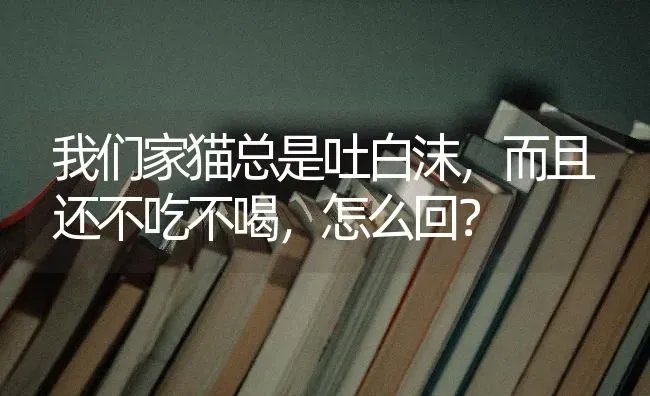 我们家猫总是吐白沫，而且还不吃不喝，怎么回？